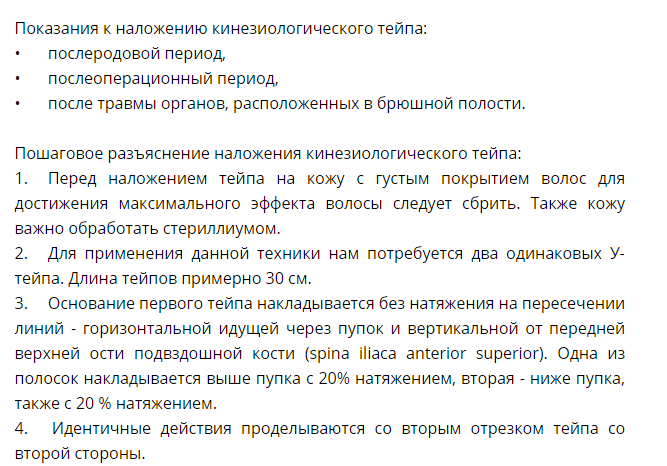 Показания к наложению кинезиологического тейпа:
•	послеродовой период,
•	послеоперационный период,
•	после травмы органов, расположенных в брюшной полости.

Пошаговое разъяснение наложения кинезиологического тейпа:
1.	Перед наложением тейпа на кожу с густым покрытием волос для достижения максимального эффекта волосы следует сбрить. Также кожу важно обработать стериллиумом.
2.	Для применения данной техники нам потребуется два одинаковых У-тейпа. Длина тейпов примерно 30 см.
3.	Основание первого тейпа накладывается без натяжения на пересечении линий - горизонтальной идущей через пупок и вертикальной от передней верхней ости подвздошной кости (spina iliaca anterior superior). Одна из полосок накладывается выше пупка с 20% натяжением, вторая - ниже пупка, также с 20 % натяжением.
4.	Идентичные действия проделываются со вторым отрезком тейпа со второй стороны.